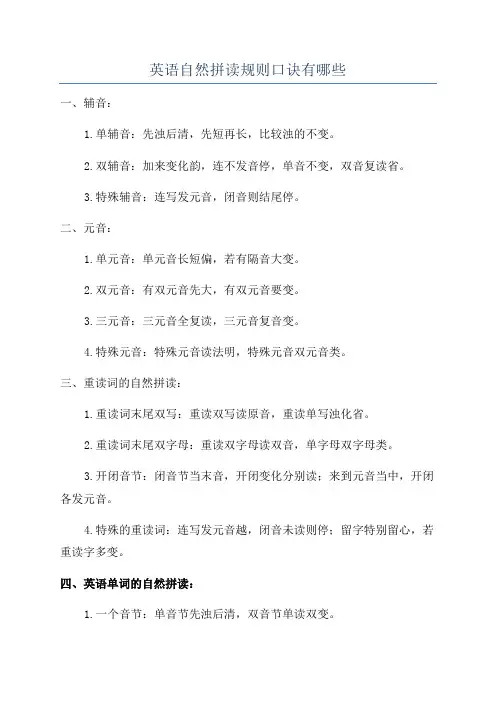 英语自然拼读规则口诀有哪些

一、辅音：

1.单辅音：先浊后清，先短再长，比较浊的不变。

2.双辅音：加来变化韵，连不发音停，单音不变，双音复读省。

3.特殊辅音：连写发元音，闭音则结尾停。

二、元音：

1.单元音：单元音长短偏，若有隔音大变。

2.双元音：有双元音先大，有双元音要变。

3.三元音：三元音全复读，三元音复音变。

4.特殊元音：特殊元音读法明，特殊元音双元音类。

三、重读词的自然拼读：

1.重读词末尾双写：重读双写读原音，重读单写浊化省。

2.重读词末尾双字母：重读双字母读双音，单字母双字母类。

3.开闭音节：闭音节当末音，开闭变化分别读；来到元音当中，开闭各发元音。

4.特殊的重读词：连写发元音越，闭音未读则停；留字特别留心，若重读字多变。

四、英语单词的自然拼读：

1.一个音节：单音节先浊后清，双音节单读双变。